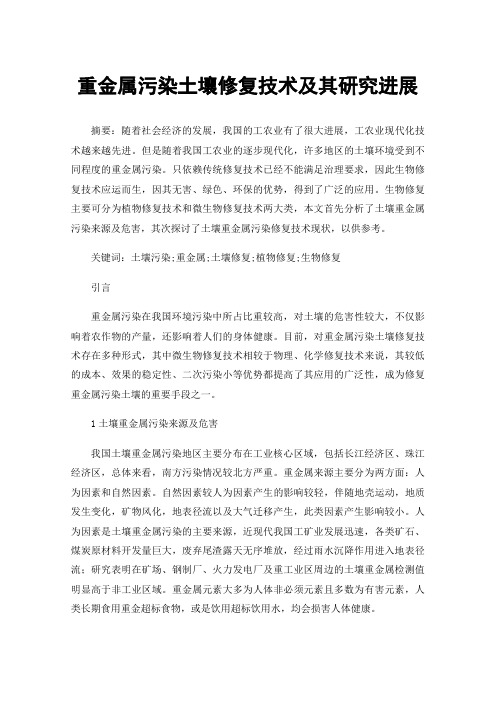 重金属污染土壤修复技术及其研究进展

摘要：随着社会经济的发展，我国的工农业有了很大进展，工农业现代化技术越来越先进。但是随着我国工农业的逐步现代化，许多地区的土壤环境受到不同程度的重金属污染。只依赖传统修复技术已经不能满足治理要求，因此生物修复技术应运而生，因其无害、绿色、环保的优势，得到了广泛的应用。生物修复主要可分为植物修复技术和微生物修复技术两大类，本文首先分析了土壤重金属污染来源及危害，其次探讨了土壤重金属污染修复技术现状，以供参考。

关键词：土壤污染;重金属;土壤修复;植物修复;生物修复

引言

重金属污染在我国环境污染中所占比重较高，对土壤的危害性较大，不仅影响着农作物的产量，还影响着人们的身体健康。目前，对重金属污染土壤修复技术存在多种形式，其中微生物修复技术相较于物理、化学修复技术来说，其较低的成本、效果的稳定性、二次污染小等优势都提高了其应用的广泛性，成为修复重金属污染土壤的重要手段之一。

1 土壤重金属污染来源及危害

我国土壤重金属污染地区主要分布在工业核心区域，包括长江经济区、珠江经济区，总体来看，南方污染情况较北方严重。重金属来源主要分为两方面：人为因素和自然因素。自然因素较人为因素产生的影响较轻，伴随地壳运动，地质发生变化，矿物风化，地表径流以及大气迁移产生，此类因素产生影响较小。人为因素是土壤重金属污染的主要来源，近现代我国工矿业发展迅速，各类矿石、煤炭原材料开发量巨大，废弃尾渣露天无序堆放，经过雨水沉降作用进入地表径流；研究表明在矿场、钢制厂、火力发电厂及重工业区周边的土壤重金属检测值明显高于非工业区域。重金属元素大多为人体非必须元素且多数为有害元素，人类长期食用重金超标食物，或是饮用超标饮用水，均会损害人体健康。